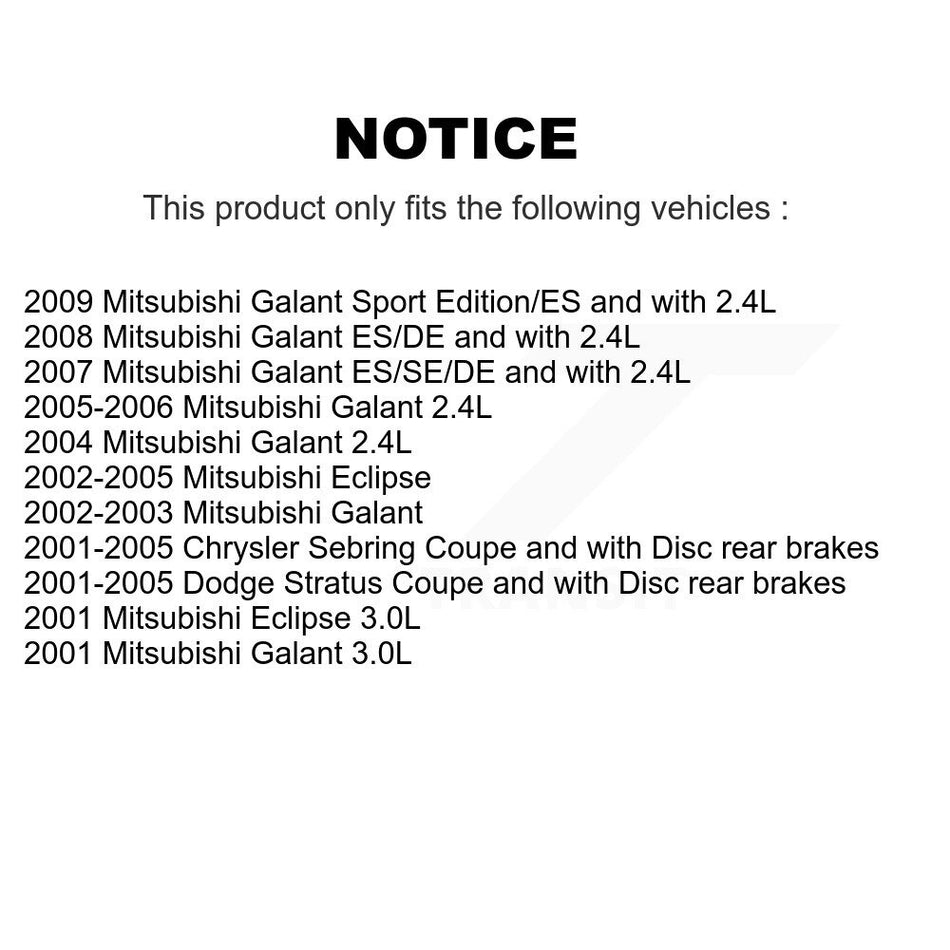 NOTICE

This product only fits the following vehicles :

2009 Mitsubishi Galant Sport Edition/ES and with 2.4L
2008 Mitsubishi Galant ES/DE and with 2.4L
2007 Mitsubishi Galant ES/SE/DE and with 2.4L
2005-2006 Mitsubishi Galant 2.4L
2004 Mitsubishi Galant 2.4L
2002-2005 Mitsubishi Eclipse
2002-2003 Mitsubishi Galant
2001-2005 Chrysler Sebring Coupe and with Disc rear brakes
2001-2005 Dodge Stratus Coupe and with Disc rear brakes
2001 Mitsubishi Eclipse 3.0L
2001 Mitsubishi Galant 3.0L